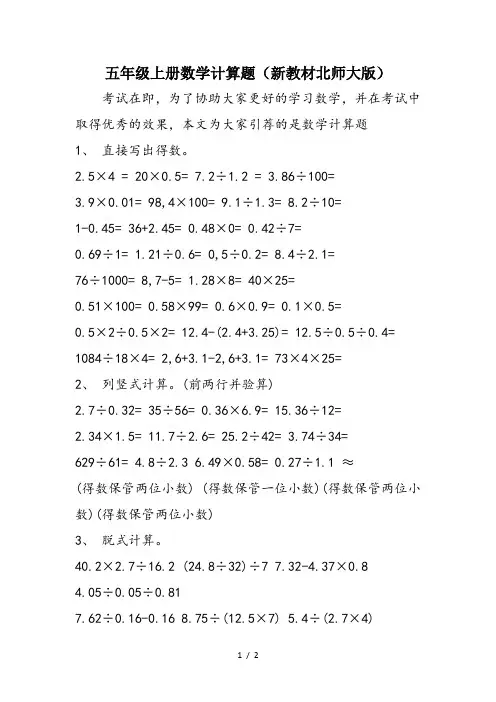 五年级上册数学计算题（新教材北师大版）

考试在即，为了协助大家更好的学习数学，并在考试中取得优秀的效果，本文为大家引荐的是数学计算题

1、 直接写出得数。

2.5×4 = 20×0.5= 7.2÷1.2 = 3.86÷100=

3.9×0.01= 98,4×100= 9.1÷1.3= 8.2÷10=

1-0.45= 36+2.45= 0.48×0= 0.42÷7=

0.69÷1= 1.21÷0.6= 0,5÷0.2= 8.4÷2.1=

76÷1000= 8,7-5= 1.28×8= 40×25=

0.51×100= 0.58×99= 0.6×0.9= 0.1×0.5=

0.5×2÷0.5×2= 12.4-(2.4+3.25)= 12.5÷0.5÷0.4=

1084÷18×4= 2,6+3.1-2,6+3.1= 73×4×25=

2、 列竖式计算。(前两行并验算)

2.7÷0.32= 35÷56= 0.36×6.9= 15.36÷12=

2.34×1.5= 11.7÷2.6= 25.2÷42= 3.74÷34=

629÷61= 4.8÷2.3 6.49×0.58= 0.27÷1.1 ≈

(得数保管两位小数) (得数保管一位小数)(得数保管两位小数)(得数保管两位小数)

3、 脱式计算。

40.2×2.7÷16.2 (24.8÷32)÷7 7.32-4.37×0.8

4.05÷0.05÷0.81

7.62÷0.16-0.16 8.75÷(12.5×7) 5.4÷(2.7×4)

1 / 2